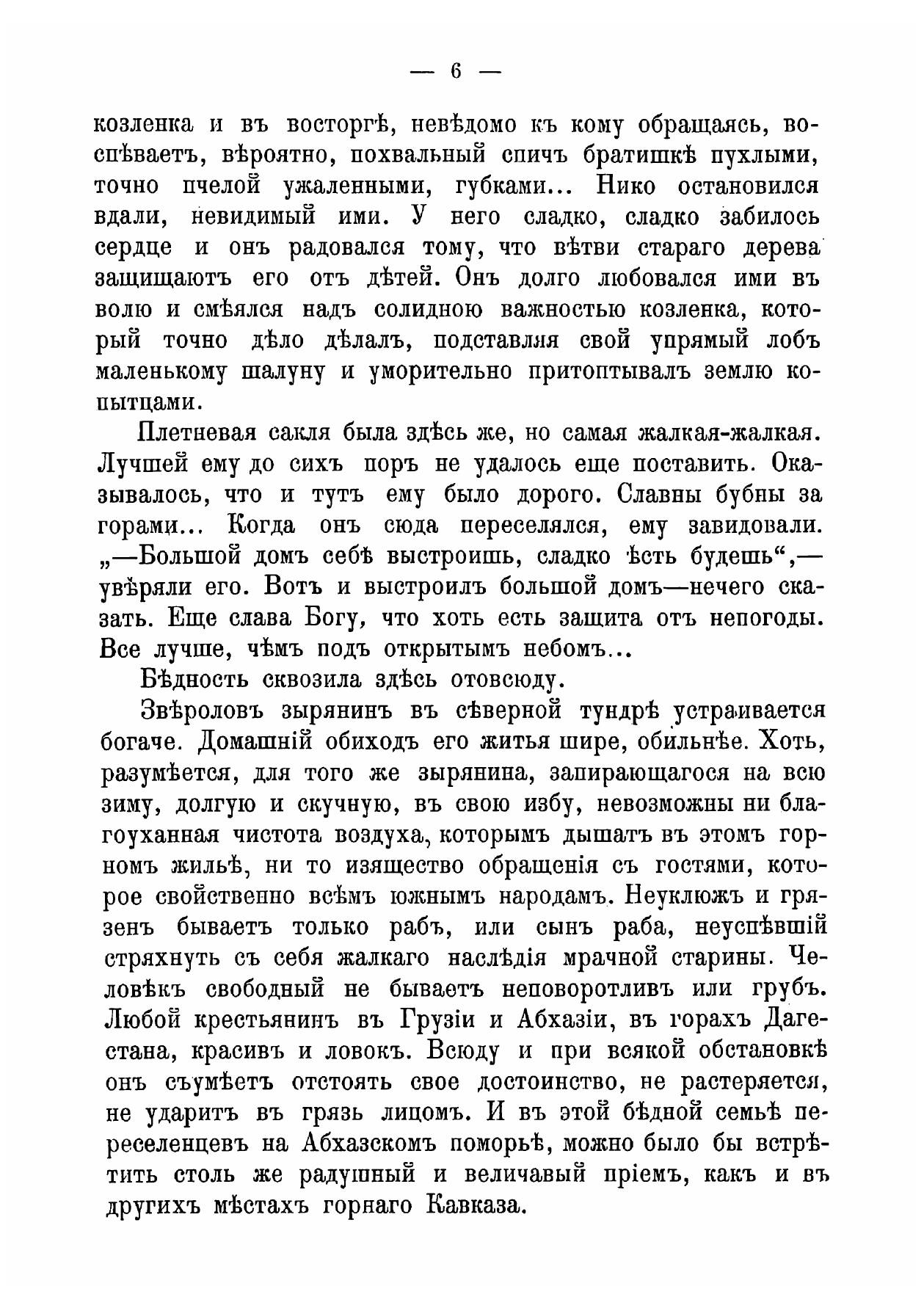 — 6 —

козленка и въ восторгѣ, невѣдомо къ кому обращаясь, воспѣваетъ, вѣроятно, похвальный спичъ братишкѣ пухлыми, точно пчелой ужаленными, губками... Нико остановился вдали, невидимый ими. У него сладко, сладко забилось сердце и онъ радовался тому, что вѣтви стараго дерева защищаютъ его отъ дѣтей. Онъ долго любовался ими въ волю и смѣялся надъ солидною важностью козленка, который точно дѣло дѣлалъ, подставляя свой упрямый лобъ маленькому шалуну и уморительно притоптывалъ землю копытцами.

Плетневая сакля была здѣсь же, но самая жалкая-жалкая. Лучшей ему до сихъ поръ не удалось еще поставить. Оказывалось, что и тутъ ему было дорого. Славны бубны за горами... Когда онъ сюда переселялся, ему завидовали. „—Большой домъ себѣ выстроишь, сладко ѣсть будешь“,— увѣряли его. Вотъ и выстроилъ большой домъ—нечего сказать. Еще слава Богу, что хоть есть защита отъ непогоды. Все лучше, чѣмъ подъ открытымъ небомъ...

Бѣдность сквозила здѣсь отовсюду.

Звѣроловъ зырянинъ въ сѣверной тундрѣ устраивается богаче. Домашній обиходъ его житья шире, обильнѣе. Хоть, разумѣется, для того же зырянина, запирающагося на всю зиму, долгую и скучную, въ свою избу, невозможны ни благоуханная чистота воздуха, которымъ дышатъ въ этомъ горномъ жильѣ, ни то изящество обращенія съ гостями, которое свойственно всѣмъ южнымъ народамъ. Неуклюжъ и грязенъ бываетъ только рабъ, или сынъ раба, неуспѣвшій стряхнуть съ себя жалкаго наслѣдія мрачной старины. Человѣкъ свободный не бываетъ неповоротливъ или грубъ. Любой крестьянинъ въ Грузіи и Абхазіи, въ горахъ Дагестана, красивъ и ловокъ. Всюду и при всякой обстановкѣ онъ съумѣетъ отстоять свое достоинство, не растеряется, не ударитъ въ грязь лицомъ. И въ этой бѣдной семьѣ переселенцевъ на Абхазскомъ поморьѣ, можно было бы встрѣтить столь же радушный и величавый пріемъ, какъ и въ другихъ мѣстахъ горнаго Кавказа.